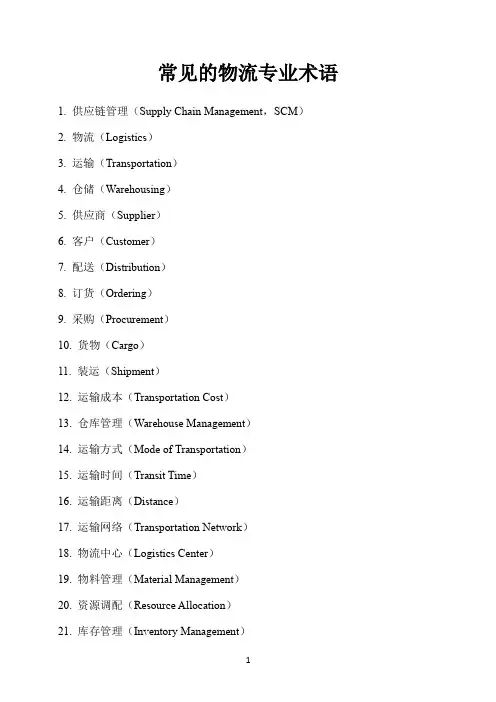 常见的物流专业术语

1. 供应链管理（Supply Chain Management，SCM）

2. 物流（Logistics）

3. 运输（Transportation）

4. 仓储（Warehousing）

5. 供应商（Supplier）

6. 客户（Customer）

7. 配送（Distribution）

8. 订货（Ordering）

9. 采购（Procurement）

10. 货物（Cargo）

11. 装运（Shipment）

12. 运输成本（Transportation Cost）

13. 仓库管理（Warehouse Management）

14. 运输方式（Mode of Transportation）

15. 运输时间（Transit Time）

16. 运输距离（Distance）

17. 运输网络（Transportation Network）

18. 物流中心（Logistics Center）

19. 物料管理（Material Management）

20. 资源调配（Resource Allocation）

21. 库存管理（Inventory Management）

1